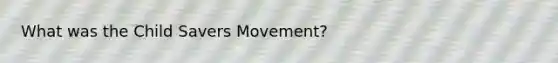 What was the Child Savers Movement?